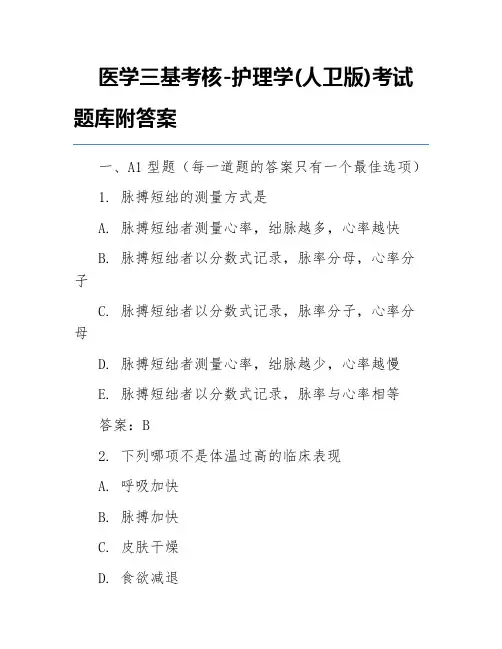 医学三基考核-护理学(人卫版)考试题库附答案

一、A1 型题（每一道题的答案只有一个最佳选项）

1. 脉搏短绌的测量方式是

A. 脉搏短绌者测量心率，绌脉越多，心率越快

B. 脉搏短绌者以分数式记录，脉率分母，心率分子

C. 脉搏短绌者以分数式记录，脉率分子，心率分母

D. 脉搏短绌者测量心率，绌脉越少，心率越慢

E. 脉搏短绌者以分数式记录，脉率与心率相等

答案：B

2. 下列哪项不是体温过高的临床表现

A. 呼吸加快

B. 脉搏加快

C. 皮肤干燥

D. 食欲减退